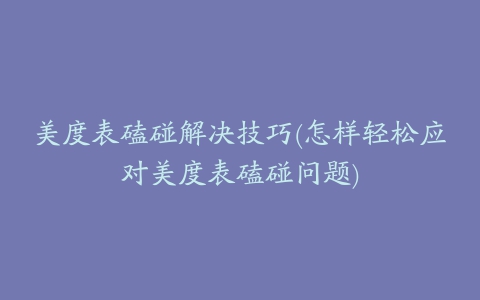 美度表磕碰解决技巧(怎样轻松应对美度表磕碰问题)